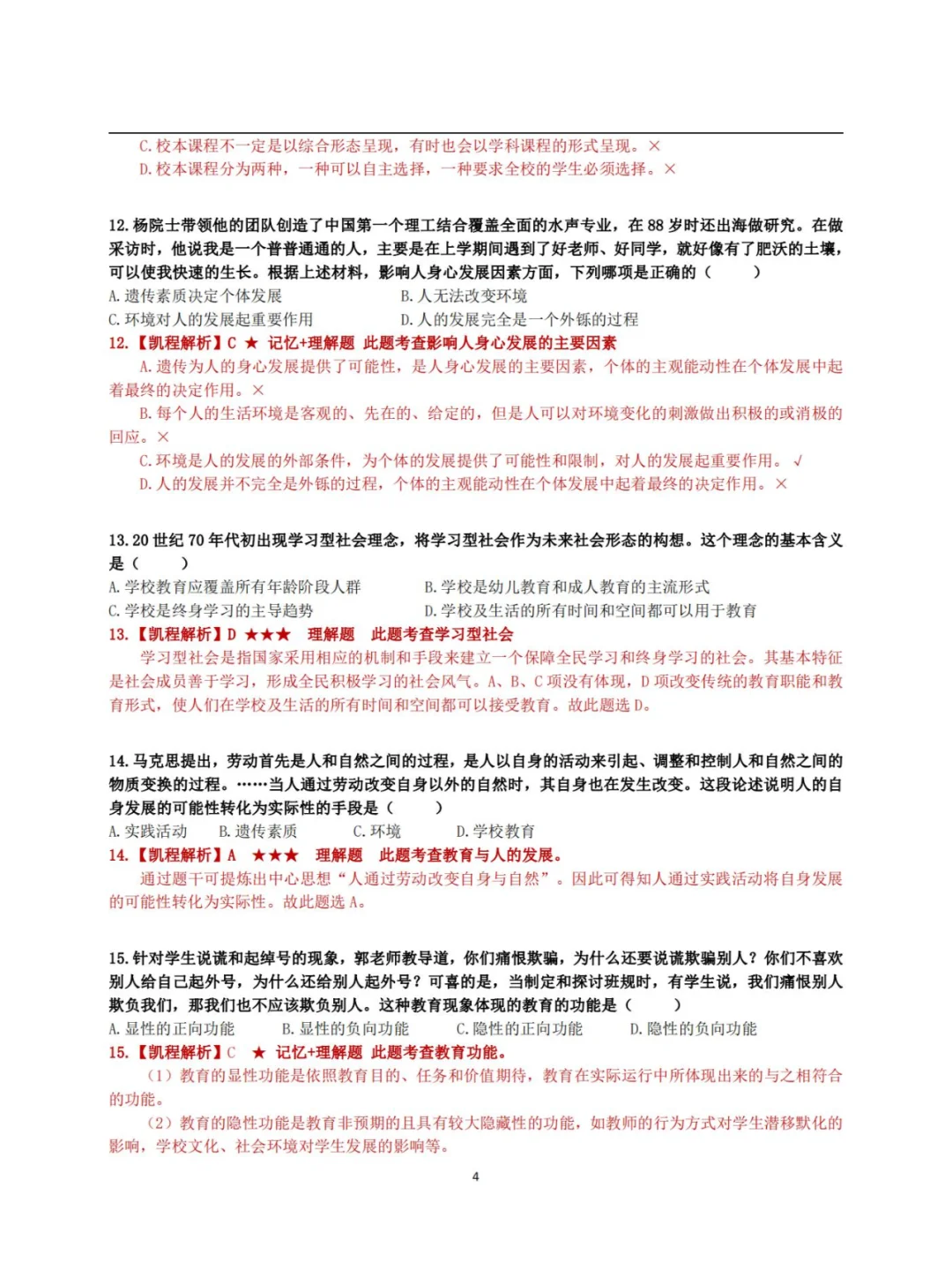 C. 校本课程不一定是以综合形态呈现，有时也会以学科课程的形式呈现。×
D. 校本课程分为两种，一种可以自主选择，一种要求全校的学生必须选择。×

12. 杨院士带领他的团队创造了中国第一个理工结合覆盖全面的水声专业，在 88 岁时还出海做研究。在做采访时，他说我是一个普普通通的人，主要是在上学期间遇到了好老师、好同学，就好像有了肥沃的土壤，可以使我快速的生长。根据上述材料，影响人身心发展因素方面，下列哪项是正确的（　　）
A. 遗传素质决定个体发展　　B. 人无法改变环境
C. 环境对人的发展起重要作用　　D. 人的发展完全是一个外铄的过程
12.【凯程解析】C ★ 记忆+理解题 此题考查影响人身心发展的主要因素
A. 遗传为人的身心发展提供了可能性，是人身心发展的主要因素，个体的主观能动性在个体发展中起着最终的决定作用。×
B. 每个人的生活环境是客观的、先在的、给定的，但是人可以对环境变化的刺激做出积极的或消极的回应。×
C. 环境是人的发展的外部条件，为个体的发展提供了可能性和限制，对人的发展起重要作用。√
D. 人的发展并不完全是外铄的过程，个体的主观能动性在个体发展中起着最终的决定作用。×

13. 20 世纪 70 年代初出现学习型社会理念，将学习型社会作为未来社会形态的构想。这个理念的基本含义是（　　）
A. 学校教育应覆盖所有年龄阶段人群　　B. 学校是幼儿教育和成人教育的主流形式
C. 学校是终身学习的主导趋势　　D. 学校及生活的所有时间和空间都可以用于教育
13.【凯程解析】D ★★★ 理解题 此题考查学习型社会
学习型社会是指国家采用相应的机制和手段来建立一个保障全民学习和终身学习的社会。其基本特征是社会成员善于学习，形成全民积极学习的社会风气。A、B、C 项没有体现，D 项改变传统的教育职能和教育形式，使人们在学校及生活的所有时间和空间都可以接受教育。故此题选 D。

14. 马克思提出，劳动首先是人和自然之间的过程，是人以自身的活动来引起、调整和控制人和自然之间的物质变换的过程。……当人通过劳动改变自身以外的自然时，其自身也在发生改变。这段论述说明人的自身发展的可能性转化为实际性的手段是（　　）
A. 实践活动　B. 遗传素质　C. 环境　D. 学校教育
14.【凯程解析】A ★★★ 理解题 此题考查教育与人的发展。
通过题干可提炼出中心思想“人通过劳动改变自身与自然”。因此可得知人通过实践活动将自身发展的可能性转化为实际性。故此题选 A。

15. 针对学生说谎和起绰号的现象，郭老师教导道，你们痛恨欺骗，为什么还要说谎欺骗别人？你们不喜欢别人给自己起外号，为什么还给别人起外号？可喜的是，当制定和探讨班规时，有学生说，我们痛恨别人欺负我们，那我们也不应该欺负别人。这种教育现象体现的教育的功能是（　　）
A. 显性的正向功能　B. 显性的负向功能　C. 隐性的正向功能　D. 隐性的负向功能
15.【凯程解析】C ★ 记忆+理解题 此题考查教育功能。
（1）教育的显性功能是依照教育目的、任务和价值期待，教育在实际运行中所体现出来的与之相符合的功能。
（2）教育的隐性功能是教育非预期的且具有较大隐藏性的功能，如教师的行为方式对学生潜移默化的影响，学校文化、社会环境对学生发展的影响等。

4